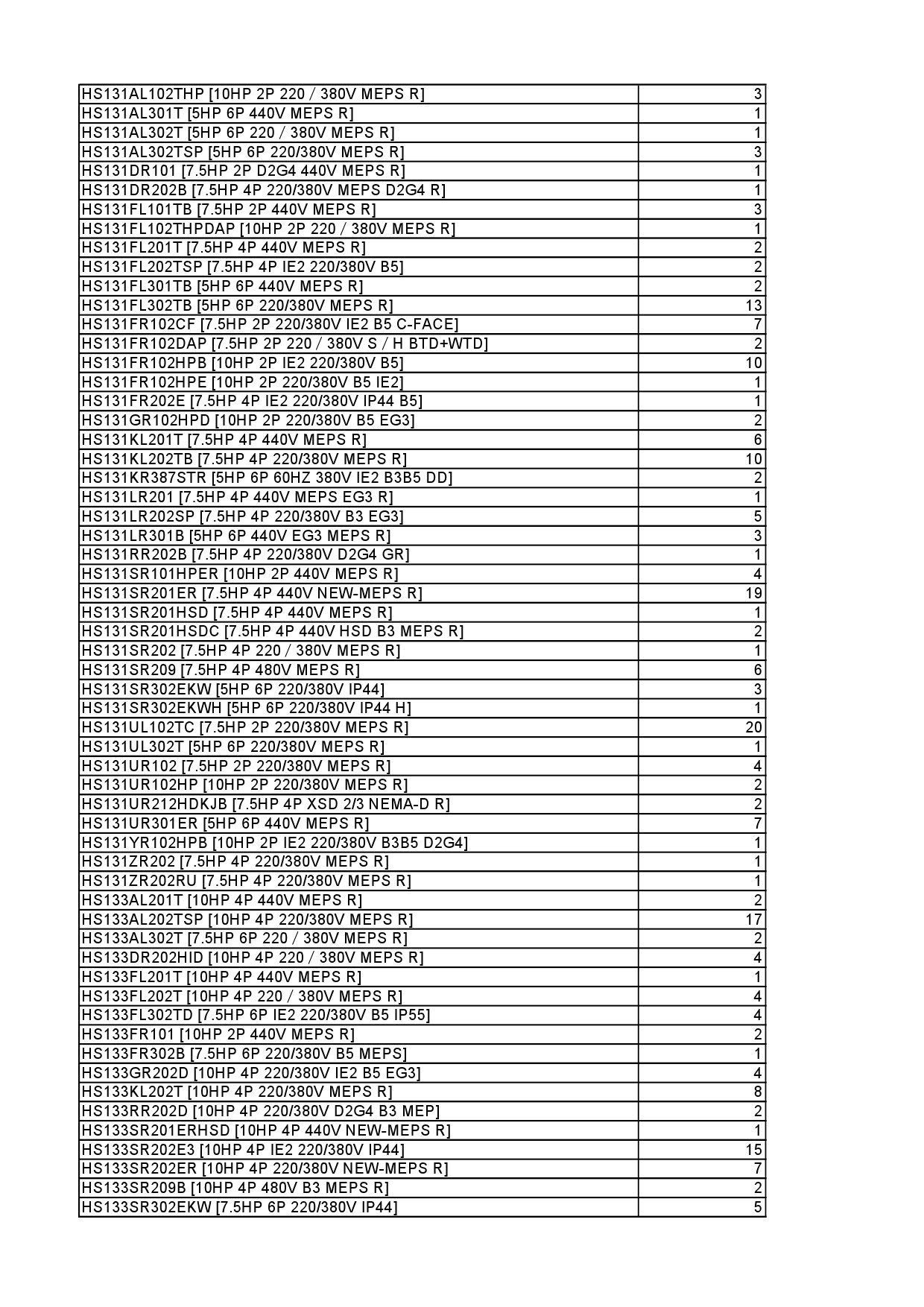 | | |
|---|---|
| HS131AL102THP [10HP 2P 220 / 380V MEPS R] | 3 |
| HS131AL301T [5HP 6P 440V MEPS R] | 1 |
| HS131AL302T [5HP 6P 220 / 380V MEPS R] | 1 |
| HS131AL302TSP [5HP 6P 220/380V MEPS R] | 3 |
| HS131DR101 [7.5HP 2P D2G4 440V MEPS R] | 1 |
| HS131DR202B [7.5HP 4P 220/380V MEPS D2G4 R] | 1 |
| HS131FL101TB [7.5HP 2P 440V MEPS R] | 3 |
| HS131FL102THPDAP [10HP 2P 220 / 380V MEPS R] | 1 |
| HS131FL201T [7.5HP 4P 440V MEPS R] | 2 |
| HS131FL202TSP [7.5HP 4P IE2 220/380V B5] | 2 |
| HS131FL301TB [5HP 6P 440V MEPS R] | 2 |
| HS131FL302TB [5HP 6P 220/380V MEPS R] | 13 |
| HS131FR102CF [7.5HP 2P 220/380V IE2 B5 C-FACE] | 7 |
| HS131FR102DAP [7.5HP 2P 220 / 380V S / H BTD+WTD] | 2 |
| HS131FR102HPB [10HP 2P IE2 220/380V B5] | 10 |
| HS131FR102HPE [10HP 2P 220/380V B5 IE2] | 1 |
| HS131FR202E [7.5HP 4P IE2 220/380V IP44 B5] | 1 |
| HS131GR102HPD [10HP 2P 220/380V B5 EG3] | 2 |
| HS131KL201T [7.5HP 4P 440V MEPS R] | 6 |
| HS131KL202TB [7.5HP 4P 220/380V MEPS R] | 10 |
| HS131KR387STR [5HP 6P 60HZ 380V IE2 B3B5 DD] | 2 |
| HS131LR201 [7.5HP 4P 440V MEPS EG3 R] | 1 |
| HS131LR202SP [7.5HP 4P 220/380V B3 EG3] | 5 |
| HS131LR301B [5HP 6P 440V EG3 MEPS R] | 3 |
| HS131RR202B [7.5HP 4P 220/380V D2G4 GR] | 1 |
| HS131SR101HPER [10HP 2P 440V MEPS R] | 4 |
| HS131SR201ER [7.5HP 4P 440V NEW-MEPS R] | 19 |
| HS131SR201HSD [7.5HP 4P 440V MEPS R] | 1 |
| HS131SR201HSDC [7.5HP 4P 440V HSD B3 MEPS R] | 2 |
| HS131SR202 [7.5HP 4P 220 / 380V MEPS R] | 1 |
| HS131SR209 [7.5HP 4P 480V MEPS R] | 6 |
| HS131SR302EKW [5HP 6P 220/380V IP44] | 3 |
| HS131SR302EKWH [5HP 6P 220/380V IP44 H] | 1 |
| HS131UL102TC [7.5HP 2P 220/380V MEPS R] | 20 |
| HS131UL302T [5HP 6P 220/380V MEPS R] | 1 |
| HS131UR102 [7.5HP 2P 220/380V MEPS R] | 4 |
| HS131UR102HP [10HP 2P 220/380V MEPS R] | 2 |
| HS131UR212HDKJB [7.5HP 4P XSD 2/3 NEMA-D R] | 2 |
| HS131UR301ER [5HP 6P 440V MEPS R] | 7 |
| HS131YR102HPB [10HP 2P IE2 220/380V B3B5 D2G4] | 1 |
| HS131ZR202 [7.5HP 4P 220/380V MEPS R] | 1 |
| HS131ZR202RU [7.5HP 4P 220/380V MEPS R] | 1 |
| HS133AL201T [10HP 4P 440V MEPS R] | 2 |
| HS133AL202TSP [10HP 4P 220/380V MEPS R] | 17 |
| HS133AL302T [7.5HP 6P 220 / 380V MEPS R] | 2 |
| HS133DR202HID [10HP 4P 220 / 380V MEPS R] | 4 |
| HS133FL201T [10HP 4P 440V MEPS R] | 1 |
| HS133FL202T [10HP 4P 220 / 380V MEPS R] | 4 |
| HS133FL302TD [7.5HP 6P IE2 220/380V B5 IP55] | 4 |
| HS133FR101 [10HP 2P 440V MEPS R] | 2 |
| HS133FR302B [7.5HP 6P 220/380V B5 MEPS] | 1 |
| HS133GR202D [10HP 4P 220/380V IE2 B5 EG3] | 4 |
| HS133KL202T [10HP 4P 220/380V MEPS R] | 8 |
| HS133RR202D [10HP 4P 220/380V D2G4 B3 MEP] | 2 |
| HS133SR201ERHSD [10HP 4P 440V NEW-MEPS R] | 1 |
| HS133SR202E3 [10HP 4P IE2 220/380V IP44] | 15 |
| HS133SR202ER [10HP 4P 220/380V NEW-MEPS R] | 7 |
| HS133SR209B [10HP 4P 480V B3 MEPS R] | 2 |
| HS133SR302EKW [7.5HP 6P 220/380V IP44] | 5 |